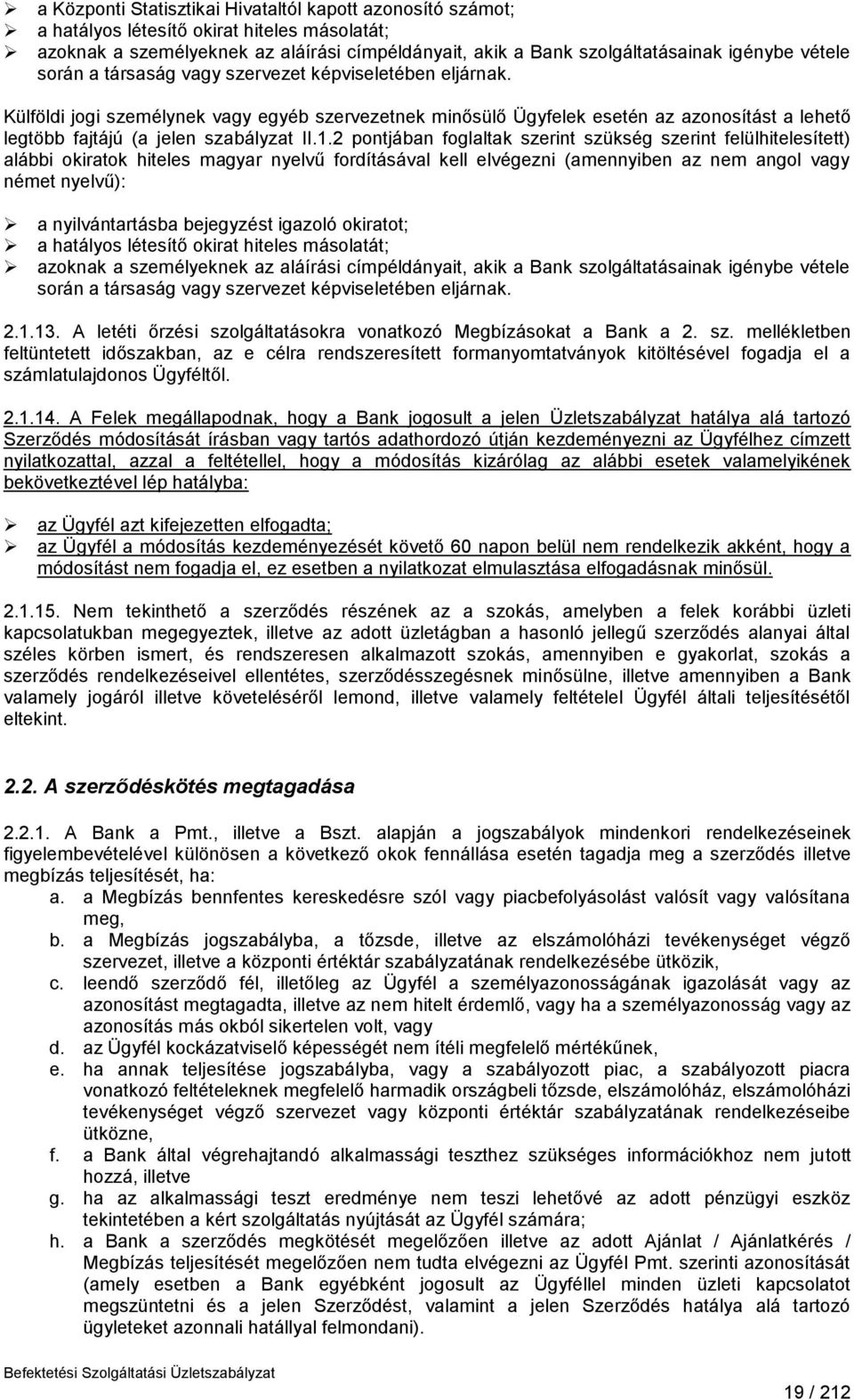 ➢ a Központi Statisztikai Hivataltól kapott azonosító számot;
➢ a hatályos létesítő okirat hiteles másolatát;
➢ azoknak a személyeknek az aláírási címpéldányait, akik a Bank szolgáltatásainak igénybe vétele során a társaság vagy szervezet képviseletében eljárnak.

Külföldi jogi személynek vagy egyéb szervezetnek minősülő Ügyfelek esetén az azonosítást a lehető legtöbb fajtájú (a jelen szabályzat II.1.2 pontjában foglaltak szerint szükség szerint felülhitelesített) alábbi okiratok hiteles magyar nyelvű fordításával kell elvégezni (amennyiben az nem angol vagy német nyelvű):

➢ a nyilvántartásba bejegyzést igazoló okiratot;
➢ a hatályos létesítő okirat hiteles másolatát;
➢ azoknak a személyeknek az aláírási címpéldányait, akik a Bank szolgáltatásainak igénybe vétele során a társaság vagy szervezet képviseletében eljárnak.

2.1.13. A letéti őrzési szolgáltatásokra vonatkozó Megbízásokat a Bank a 2. sz. mellékletben feltüntetett időszakban, az e célra rendszeresített formanyomtatványok kitöltésével fogadja el a számlatulajdonos Ügyféltől.

2.1.14. A Felek megállapodnak, hogy a Bank jogosult a jelen Üzletszabályzat hatálya alá tartozó Szerződés módosítását írásban vagy tartós adathordozó útján kezdeményezni az Ügyfélhez címzett nyilatkozattal, azzal a feltétellel, hogy a módosítás kizárólag az alábbi esetek valamelyikének bekövetkeztével lép hatályba:

➢ az Ügyfél azt kifejezetten elfogadta;
➢ az Ügyfél a módosítás kezdeményezését követő 60 napon belül nem rendelkezik akként, hogy a módosítást nem fogadja el, ez esetben a nyilatkozat elmulasztása elfogadásnak minősül.

2.1.15. Nem tekinthető a szerződés részének az a szokás, amelyben a felek korábbi üzleti kapcsolatukban megegyeztek, illetve az adott üzletágban a hasonló jellegű szerződés alanyai által széles körben ismert, és rendszeresen alkalmazott szokás, amennyiben e gyakorlat, szokás a szerződés rendelkezéseivel ellentétes, szerződésszegésnek minősülne, illetve amennyiben a Bank valamely jogáról illetve követeléséről lemond, illetve valamely feltételel Ügyfél általi teljesítésétől eltekint.

2.2. A szerződéskötés megtagadása

2.2.1. A Bank a Pmt., illetve a Bszt. alapján a jogszabályok mindenkori rendelkezéseinek figyelembevételével különösen a következő okok fennállása esetén tagadja meg a szerződés illetve megbízás teljesítését, ha:
a. a Megbízás bennfentes kereskedésre szól vagy piacbefolyásolást valósít vagy valósítana meg,
b. a Megbízás jogszabályba, a tőzsde, illetve az elszámolóházi tevékenységet végző szervezet, illetve a központi értéktár szabályzatának rendelkezésébe ütközik,
c. leendő szerződő fél, illetőleg az Ügyfél a személyazonosságának igazolását vagy az azonosítást megtagadta, illetve az nem hitelt érdemlő, vagy ha a személyazonosság vagy az azonosítás más okból sikertelen volt, vagy
d. az Ügyfél kockázatviselő képességét nem ítéli megfelelő mértékűnek,
e. ha annak teljesítése jogszabályba, vagy a szabályozott piac, a szabályozott piacra vonatkozó feltételeknek megfelelő harmadik országbeli tőzsde, elszámolóház, elszámolóházi tevékenységet végző szervezet vagy központi értéktár szabályzatának rendelkezéseibe ütközne,
f. a Bank által végrehajtandó alkalmassági teszthez szükséges információkhoz nem jutott hozzá, illetve
g. ha az alkalmassági teszt eredménye nem teszi lehetővé az adott pénzügyi eszköz tekintetében a kért szolgáltatás nyújtását az Ügyfél számára;
h. a Bank a szerződés megkötését megelőzően illetve az adott Ajánlat / Ajánlatkérés / Megbízás teljesítését megelőzően nem tudta elvégezni az Ügyfél Pmt. szerinti azonosítását (amely esetben a Bank egyébként jogosult az Ügyféllel minden üzleti kapcsolatot megszüntetni és a jelen Szerződést, valamint a jelen Szerződés hatálya alá tartozó ügyleteket azonnali hatállyal felmondani).

Befektetési Szolgáltatási Üzletszabályzat
19 / 212